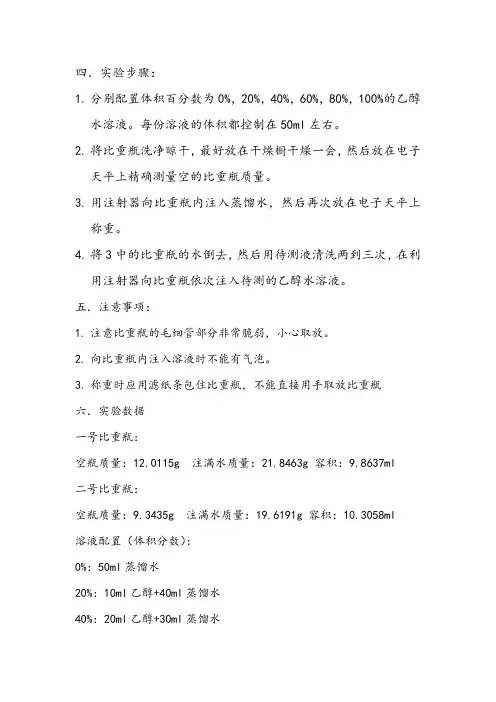 四．实验步骤：

1. 分别配置体积百分数为 0%，20%，40%，60%，80%，100%的乙醇水溶液。每份溶液的体积都控制在 50ml 左右。

2. 将比重瓶洗净晾干，最好放在干燥橱干燥一会，然后放在电子天平上精确测量空的比重瓶质量。

3. 用注射器向比重瓶内注入蒸馏水，然后再次放在电子天平上称重。

4. 将 3 中的比重瓶的水倒去，然后用待测液清洗两到三次，在利用注射器向比重瓶依次注入待测的乙醇水溶液。

五．注意事项：

1. 注意比重瓶的毛细管部分非常脆弱，小心取放。

2. 向比重瓶内注入溶液时不能有气泡。

3. 称重时应用滤纸条包住比重瓶，不能直接用手取放比重瓶

六．实验数据

一号比重瓶：

空瓶质量：12.0115g 注满水质量：21.8463g 容积：9.8637ml

二号比重瓶：

空瓶质量：9.3435g 注满水质量：19.6191g 容积：10.3058ml

溶液配置（体积分数）：

0%：50ml 蒸馏水

20%：10ml 乙醇+40ml 蒸馏水

40%：20ml 乙醇+30ml 蒸馏水